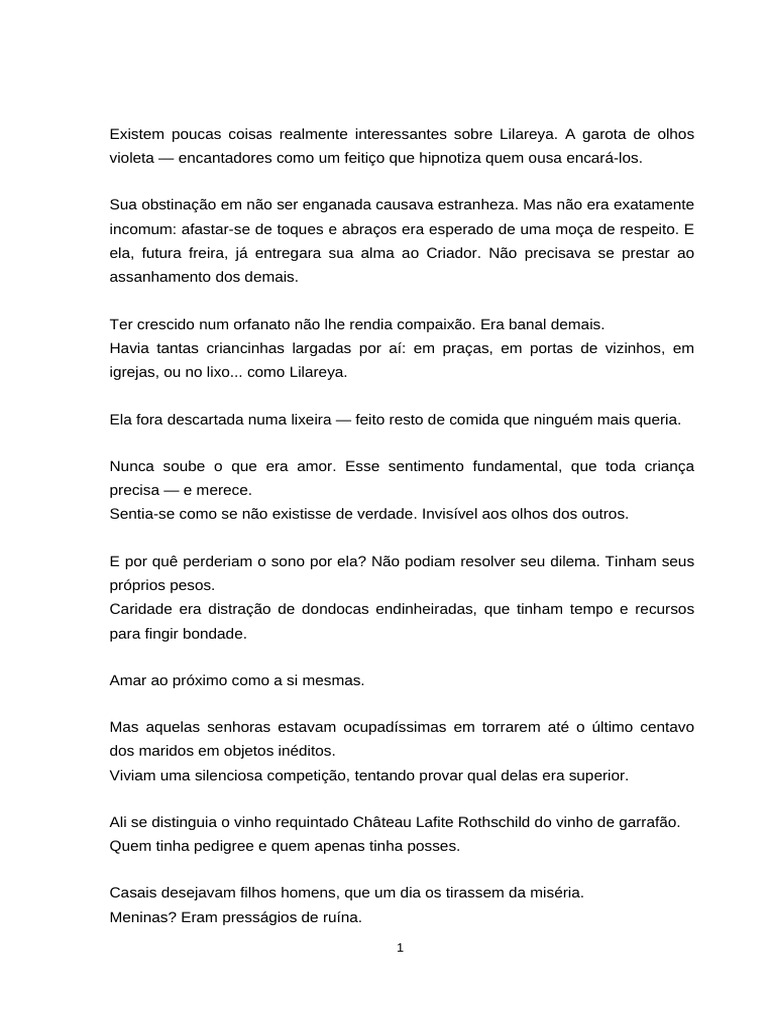 Existem poucas coisas realmente interessantes sobre Lilareya. A garota de olhos violeta — encantadores como um feitiço que hipnotiza quem ousa encará-los.

Sua obstinação em não ser enganada causava estranheza. Mas não era exatamente incomum: afastar-se de toques e abraços era esperado de uma moça de respeito. E ela, futura freira, já entregara sua alma ao Criador. Não precisava se prestar ao assanhamento dos demais.

Ter crescido num orfanato não lhe rendia compaixão. Era banal demais.
Havia tantas criancinhas largadas por aí: em praças, em portas de vizinhos, em igrejas, ou no lixo... como Lilareya.

Ela fora descartada numa lixeira — feito resto de comida que ninguém mais queria.

Nunca soube o que era amor. Esse sentimento fundamental, que toda criança precisa — e merece.
Sentia-se como se não existisse de verdade. Invisível aos olhos dos outros.

E por quê perderiam o sono por ela? Não podiam resolver seu dilema. Tinham seus próprios pesos.
Caridade era distração de dondocas endinheiradas, que tinham tempo e recursos para fingir bondade.

Amar ao próximo como a si mesmas.

Mas aquelas senhoras estavam ocupadíssimas em torrarem até o último centavo dos maridos em objetos inéditos.
Viviam uma silenciosa competição, tentando provar qual delas era superior.

Ali se distinguia o vinho requintado Château Lafite Rothschild do vinho de garrafão.
Quem tinha pedigree e quem apenas tinha posses.

Casais desejavam filhos homens, que um dia os tirassem da miséria.
Meninas? Eram presságios de ruína.

1